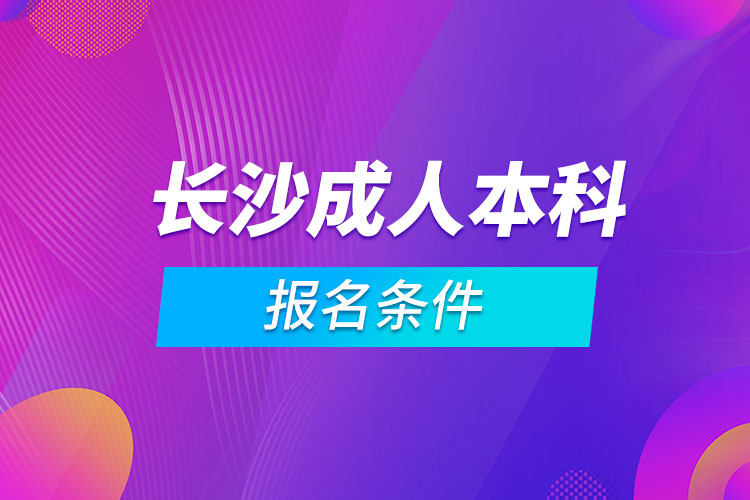 长沙成人本科

报名条件